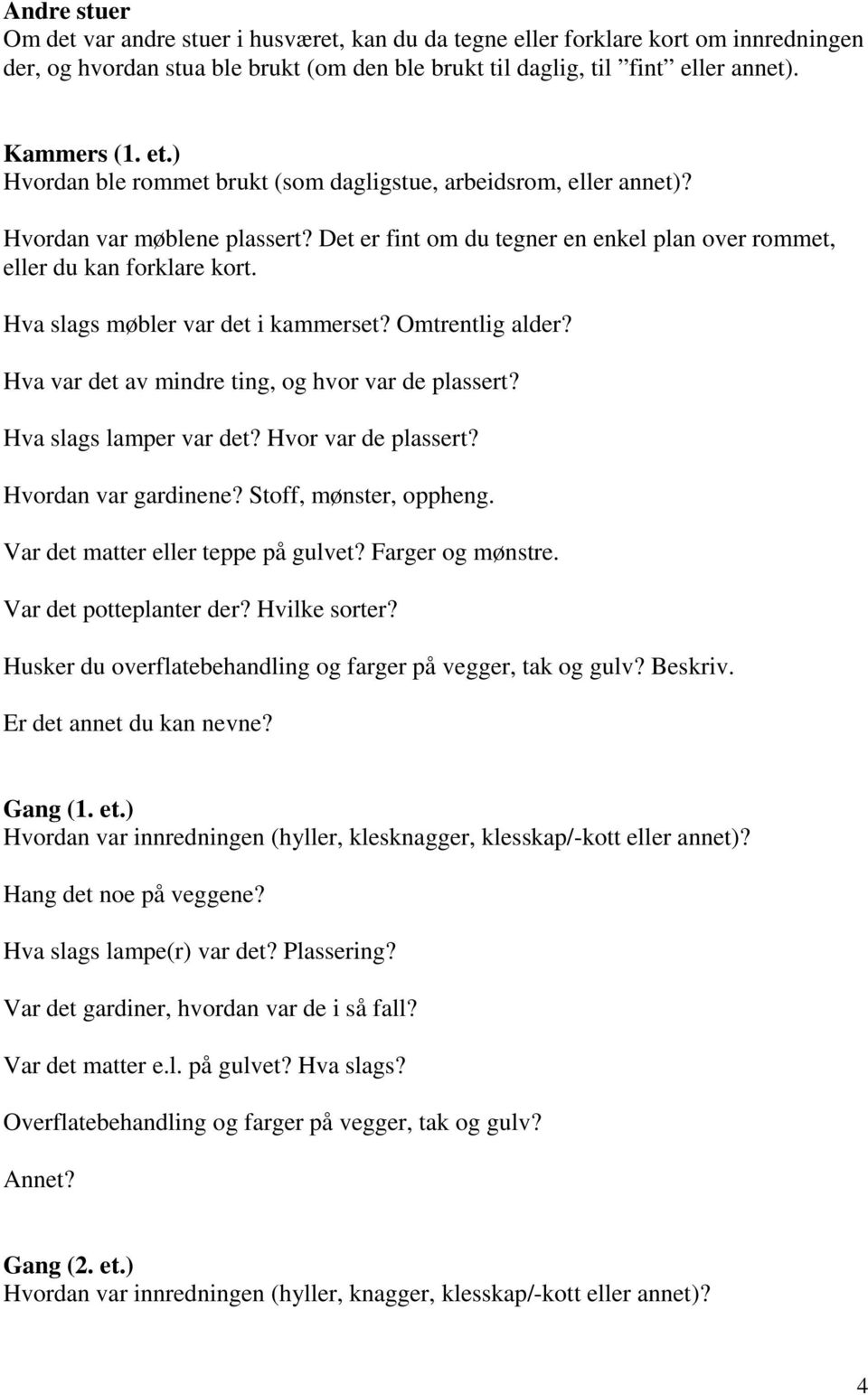 Andre stuer
Om det var andre stuer i husværet, kan du da tegne eller forklare kort om innredningen der, og hvordan stua ble brukt (om den ble brukt til daglig, til ”fint” eller annet).

Kammers (1. et.)
Hvordan ble rommet brukt (som dagligstue, arbeidsrom, eller annet)?

Hvordan var møblene plassert? Det er fint om du tegner en enkel plan over rommet, eller du kan forklare kort.

Hva slags møbler var det i kammerset? Omtrentlig alder?

Hva var det av mindre ting, og hvor var de plassert?

Hva slags lamper var det? Hvor var de plassert?

Hvordan var gardinene? Stoff, mønster, oppheng.

Var det matter eller teppe på gulvet? Farger og mønstre.

Var det potteplanter der? Hvilke sorter?

Husker du overflatebehandling og farger på vegger, tak og gulv? Beskriv.

Er det annet du kan nevne?

Gang (1. et.)
Hvordan var innredningen (hyller, klesknagger, klesskap/-kott eller annet)?

Hang det noe på veggene?

Hva slags lampe(r) var det? Plassering?

Var det gardiner, hvordan var de i så fall?

Var det matter e.l. på gulvet? Hva slags?

Overflatebehandling og farger på vegger, tak og gulv?

Annet?

Gang (2. et.)
Hvordan var innredningen (hyller, knagger, klesskap/-kott eller annet)?

4